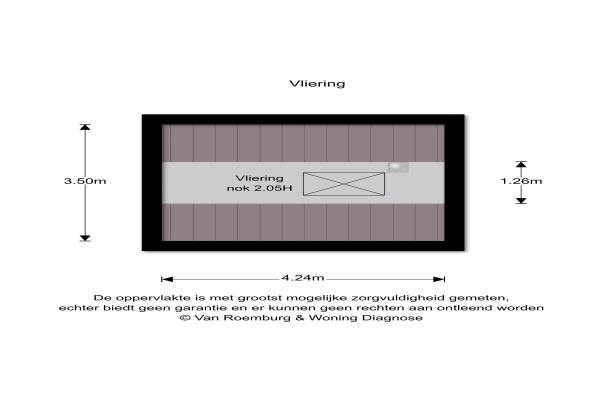 Vliering

3.50m

Vliering
nok 2.05H

1.26m

4.24m

De oppervlakte is met grootst mogelijke zorgvuldigheid gemeten, echter biedt geen garantie en er kunnen geen rechten aan ontleend worden
© Van Roemburg & Woning Diagnose